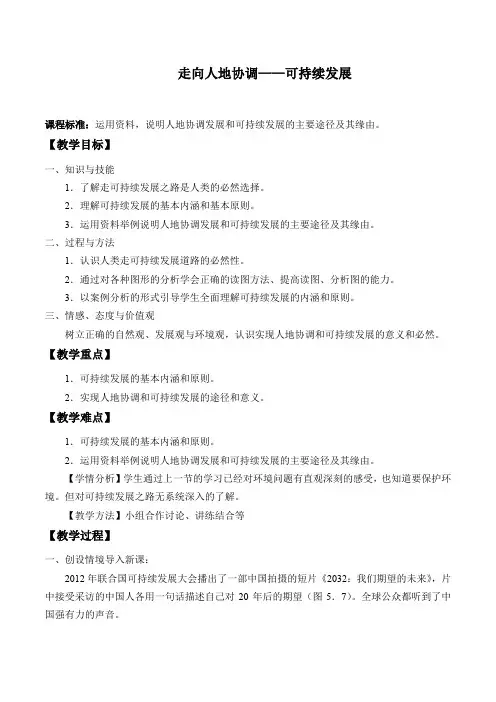 走向人地协调——可持续发展

课程标准：运用资料，说明人地协调发展和可持续发展的主要途径及其缘由。

【教学目标】

一、知识与技能

1. 了解走可持续发展之路是人类的必然选择。

2. 理解可持续发展的基本内涵和基本原则。

3. 运用资料举例说明人地协调发展和可持续发展的主要途径及其缘由。

二、过程与方法

1. 认识人类走可持续发展道路的必然性。

2. 通过对各种图形的分析学会正确的读图方法、提高读图、分析图的能力。

3. 以案例分析的形式引导学生全面理解可持续发展的内涵和原则。

三、情感、态度与价值观

树立正确的自然观、发展观与环境观，认识实现人地协调和可持续发展的意义和必然。

【教学重点】

1. 可持续发展的基本内涵和原则。

2. 实现人地协调和可持续发展的途径和意义。

【教学难点】

1. 可持续发展的基本内涵和原则。

2. 运用资料举例说明人地协调发展和可持续发展的主要途径及其缘由。

【学情分析】学生通过上一节的学习已经对环境问题有直观深刻的感受，也知道要保护环境。但对可持续发展之路无系统深入的了解。

【教学方法】小组合作讨论、讲练结合等

【教学过程】

一、创设情境导入新课：

2012 年联合国可持续发展大会播出了一部中国拍摄的短片《2032：我们期望的未来》，片中接受采访的中国人各用一句话描述自己对 20 年后的期望（图 5．7）。全球公众都听到了中国强有力的声音。